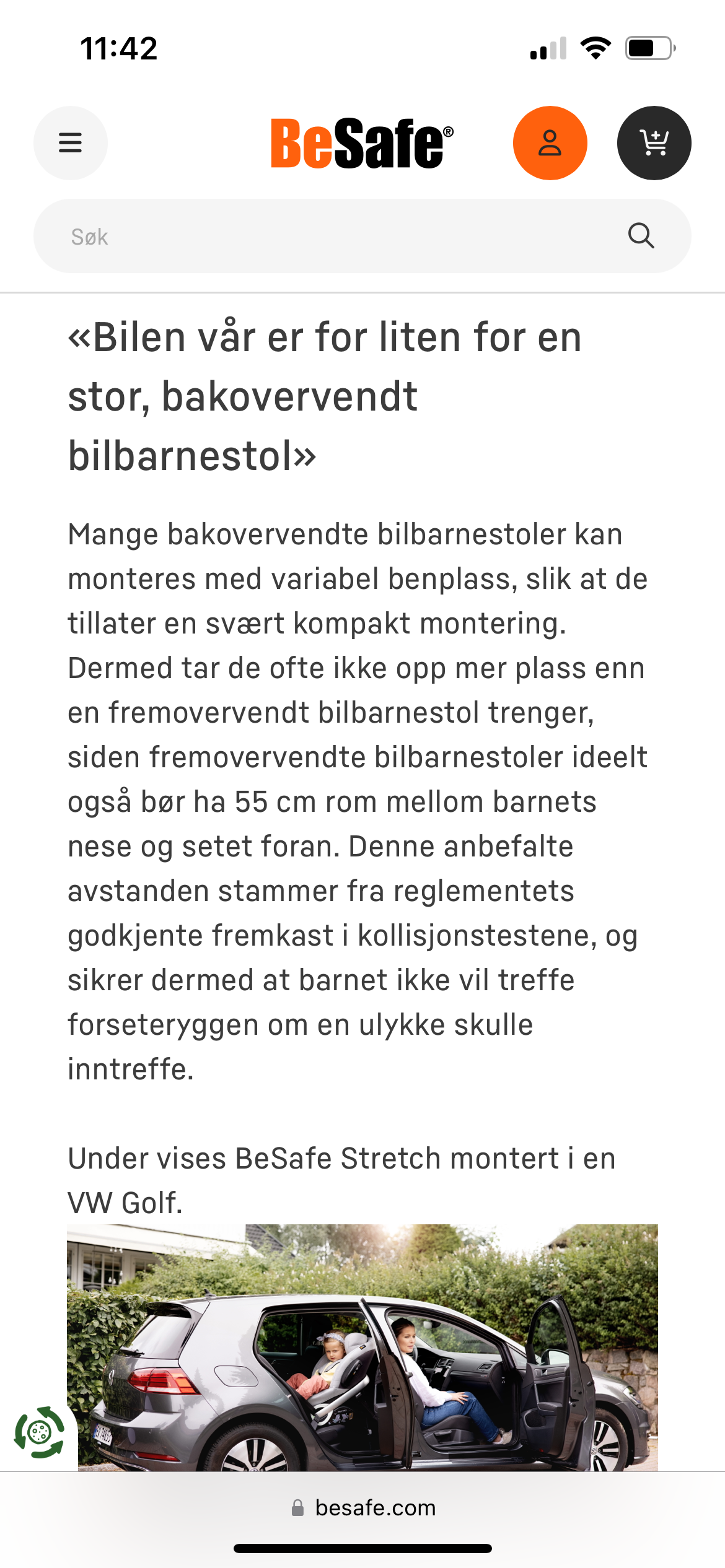 11:42

BeSafe®

Søk

«Bilen vår er for liten for en stor, bakovervendt bilbarnestol»

Mange bakovervendte bilbarnestoler kan monteres med variabel benplass, slik at de tillater en svært kompakt montering. Dermed tar de ofte ikke opp mer plass enn en fremovervendt bilbarnestol trenger, siden fremovervendte bilbarnestoler ideelt også bør ha 55 cm rom mellom barnets nese og setet foran. Denne anbefalte avstanden stammer fra reglementets godkjente fremkast i kollisjonstestene, og sikrer dermed at barnet ikke vil treffe forseteryggen om en ulykke skulle inntreffe.

Under vises BeSafe Stretch montert i en VW Golf.

besafe.com